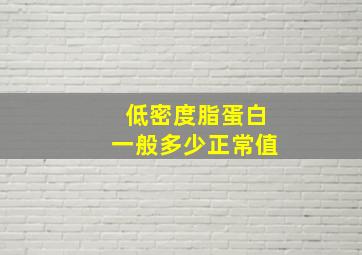 低密度脂蛋白
一般多少正常值